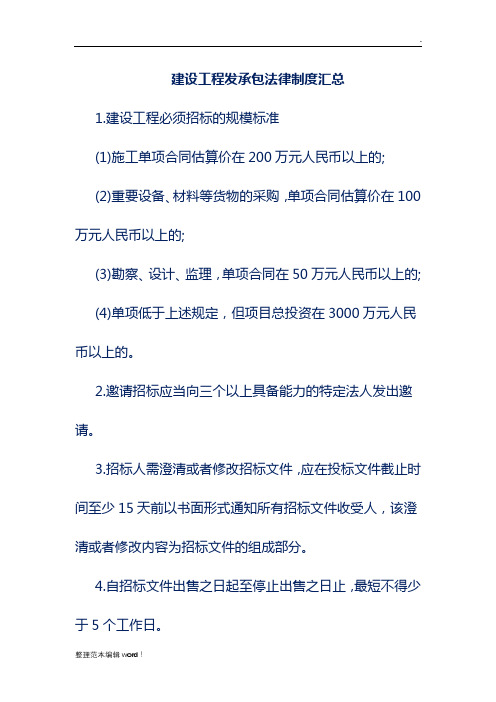 .

建设工程发承包法律制度汇总

1.建设工程必须招标的规模标准

(1)施工单项合同估算价在 200 万元人民币以上的;

(2)重要设备、材料等货物的采购，单项合同估算价在 100 万元人民币以上的;

(3)勘察、设计、监理，单项合同在 50 万元人民币以上的;

(4)单项低于上述规定，但项目总投资在 3000 万元人民币以上的。

2.邀请招标应当向三个以上具备能力的特定法人发出邀请。

3.招标人需澄清或者修改招标文件，应在投标文件截止时间至少 15 天前以书面形式通知所有招标文件收受人，该澄清或者修改内容为招标文件的组成部分。

4.自招标文件出售之日起至停止出售之日止，最短不得少于 5 个工作日。

整理范本编辑 word！